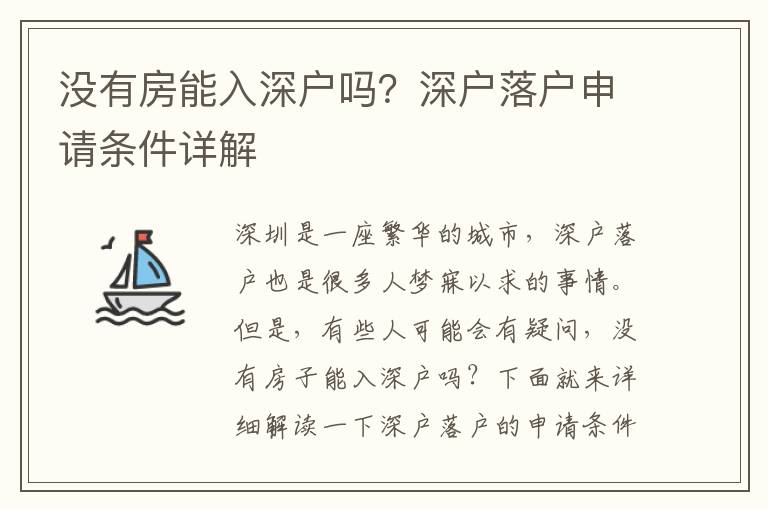 没有房能入深户吗？深户落户申请条件详解

深圳是一座繁华的城市，深户落户也是很多人梦寐以求的事情。但是，有些人可能会有疑问，没有房子能入深户吗？下面就来详细解读一下深户落户的申请条件